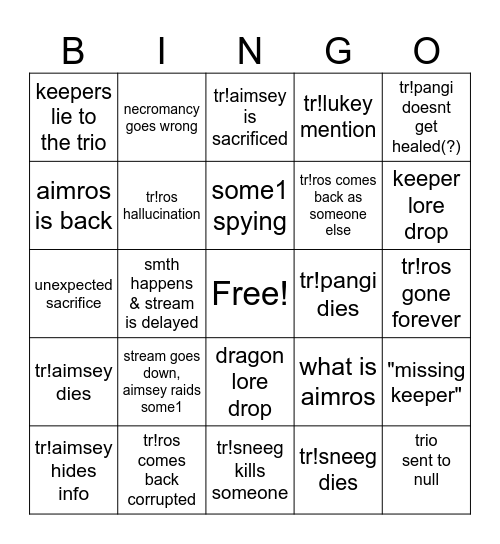 | B | I | N | G | O |
|---|---|---|---|---|
| keepers lie to the trio | necromancy goes wrong | tr!aimsey is sacrificed | tr!lukey mention | tr!pangi doesnt get healed(?) |
| aimros is back | tr!ros hallucination | some1 spying | tr!ros comes back as someone else | keeper lore drop |
| unexpected sacrifice | smth happens & stream is delayed | Free! | tr!pangi dies | tr!ros gone forever |
| tr!aimsey dies | stream goes down, aimsey raids some1 | dragon lore drop | what is aimros | "missing keeper" |
| tr!aimsey hides info | tr!ros comes back corrupted | tr!sneeg kills someone | tr!sneeg dies | trio sent to null |